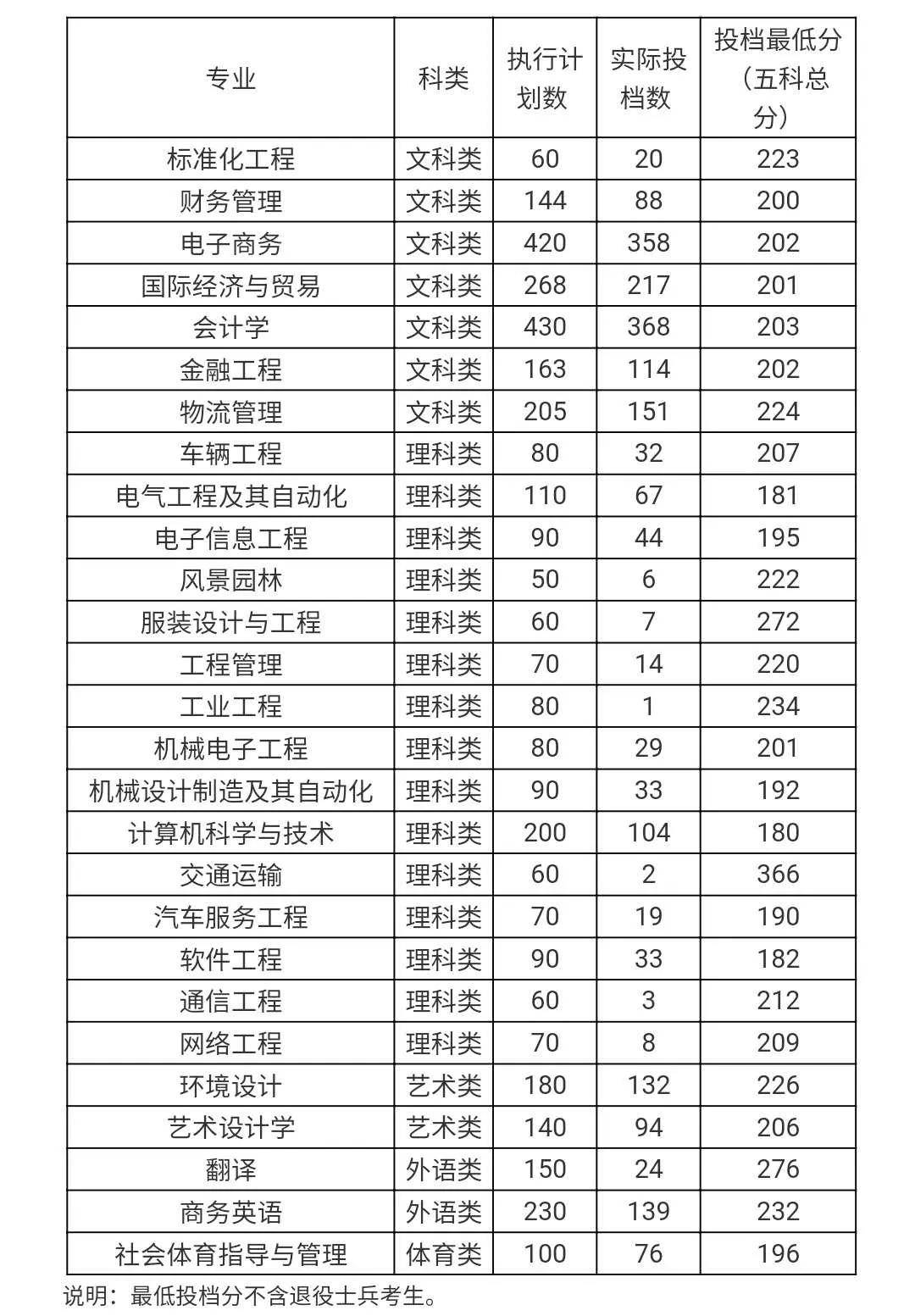 | 专业 | 科类 | 执行计划数 | 实际投档数 | 投档最低分（五科总分） |
|---|---|---|---|---|
| 标准化工程 | 文科类 | 60 | 20 | 223 |
| 财务管理 | 文科类 | 144 | 88 | 200 |
| 电子商务 | 文科类 | 420 | 358 | 202 |
| 国际经济与贸易 | 文科类 | 268 | 217 | 201 |
| 会计学 | 文科类 | 430 | 368 | 203 |
| 金融工程 | 文科类 | 163 | 114 | 202 |
| 物流管理 | 文科类 | 205 | 151 | 224 |
| 车辆工程 | 理科类 | 80 | 32 | 207 |
| 电气工程及其自动化 | 理科类 | 110 | 67 | 181 |
| 电子信息工程 | 理科类 | 90 | 44 | 195 |
| 风景园林 | 理科类 | 50 | 6 | 222 |
| 服装设计与工程 | 理科类 | 60 | 7 | 272 |
| 工程管理 | 理科类 | 70 | 14 | 220 |
| 工业工程 | 理科类 | 80 | 1 | 234 |
| 机械电子工程 | 理科类 | 80 | 29 | 201 |
| 机械设计制造及其自动化 | 理科类 | 90 | 33 | 192 |
| 计算机科学与技术 | 理科类 | 200 | 104 | 180 |
| 交通运输 | 理科类 | 60 | 2 | 366 |
| 汽车服务工程 | 理科类 | 70 | 19 | 190 |
| 软件工程 | 理科类 | 90 | 33 | 182 |
| 通信工程 | 理科类 | 60 | 3 | 212 |
| 网络工程 | 理科类 | 70 | 8 | 209 |
| 环境设计 | 艺术类 | 180 | 132 | 226 |
| 艺术设计学 | 艺术类 | 140 | 94 | 206 |
| 翻译 | 外语类 | 150 | 24 | 276 |
| 商务英语 | 外语类 | 230 | 139 | 232 |
| 社会体育指导与管理 | 体育类 | 100 | 76 | 196 |

说明：最低投档分不含退役士兵考生。